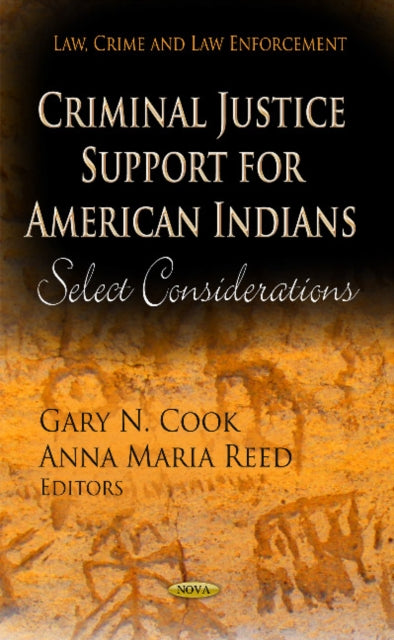 LAW, CRIME AND LAW ENFORCEMENT

CRIMINAL JUSTICE SUPPORT FOR AMERICAN INDIANS

Select Considerations

GARY N. COOK
ANNA MARIA REED
EDITORS

NOVA